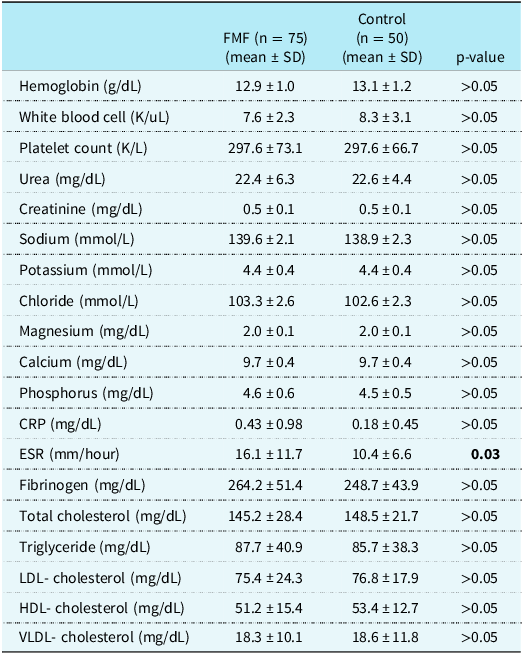 |  | FMF (n = 75) (mean ± SD) | Control (n = 50) (mean ± SD) | p-value |
|---|---|---|---|
| Hemoglobin (g/dL) | 12.9 ± 1.0 | 13.1 ± 1.2 | >0.05 |
| White blood cell (K/uL) | 7.6 ± 2.3 | 8.3 ± 3.1 | >0.05 |
| Platelet count (K/L) | 297.6 ± 73.1 | 297.6 ± 66.7 | >0.05 |
| Urea (mg/dL) | 22.4 ± 6.3 | 22.6 ± 4.4 | >0.05 |
| Creatinine (mg/dL) | 0.5 ± 0.1 | 0.5 ± 0.1 | >0.05 |
| Sodium (mmol/L) | 139.6 ± 2.1 | 138.9 ± 2.3 | >0.05 |
| Potassium (mmol/L) | 4.4 ± 0.4 | 4.4 ± 0.4 | >0.05 |
| Chloride (mmol/L) | 103.3 ± 2.6 | 102.6 ± 2.3 | >0.05 |
| Magnesium (mg/dL) | 2.0 ± 0.1 | 2.0 ± 0.1 | >0.05 |
| Calcium (mg/dL) | 9.7 ± 0.4 | 9.7 ± 0.4 | >0.05 |
| Phosphorus (mg/dL) | 4.6 ± 0.6 | 4.5 ± 0.5 | >0.05 |
| CRP (mg/dL) | 0.43 ± 0.98 | 0.18 ± 0.45 | >0.05 |
| ESR (mm/hour) | 16.1 ± 11.7 | 10.4 ± 6.6 | **0.03** |
| Fibrinogen (mg/dL) | 264.2 ± 51.4 | 248.7 ± 43.9 | >0.05 |
| Total cholesterol (mg/dL) | 145.2 ± 28.4 | 148.5 ± 21.7 | >0.05 |
| Triglyceride (mg/dL) | 87.7 ± 40.9 | 85.7 ± 38.3 | >0.05 |
| LDL- cholesterol (mg/dL) | 75.4 ± 24.3 | 76.8 ± 17.9 | >0.05 |
| HDL- cholesterol (mg/dL) | 51.2 ± 15.4 | 53.4 ± 12.7 | >0.05 |
| VLDL- cholesterol (mg/dL) | 18.3 ± 10.1 | 18.6 ± 11.8 | >0.05 |